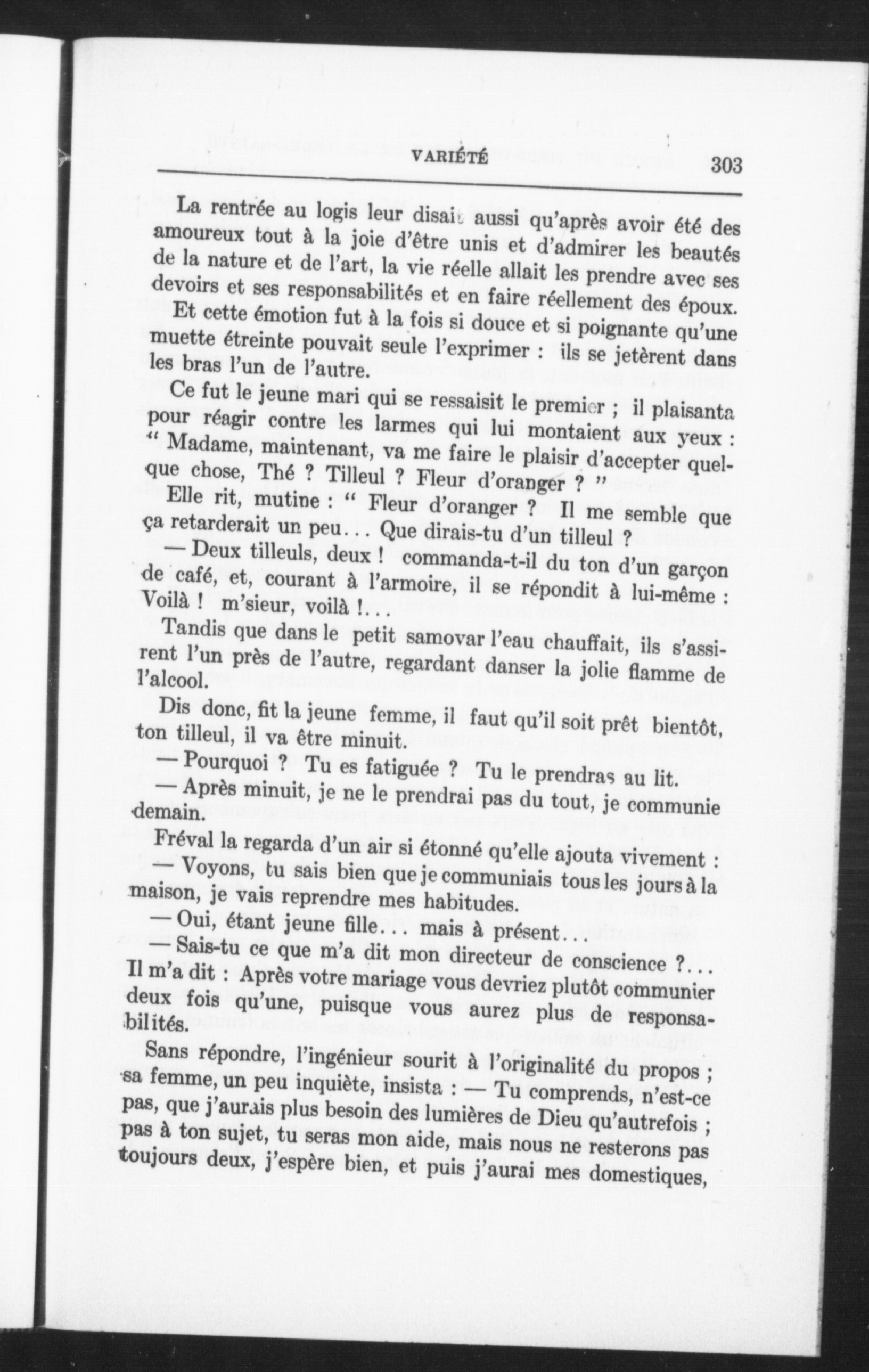 VARIÉTÉ 303

La rentrée au logis leur disait aussi qu'après avoir été des amoureux tout à la joie d'être unis et d'admirer les beautés de la nature et de l'art, la vie réelle allait les prendre avec ses devoirs et ses responsabilités et en faire réellement des époux.

Et cette émotion fut à la fois si douce et si poignante qu'une muette étreinte pouvait seule l'exprimer : ils se jetèrent dans les bras l'un de l'autre.

Ce fut le jeune mari qui se ressaisit le premier ; il plaisanta pour réagir contre les larmes qui lui montaient aux yeux : " Madame, maintenant, va me faire le plaisir d'accepter quelque chose, Thé ? Tilleul ? Fleur d'oranger ? "

Elle rit, mutine : " Fleur d'oranger ? Il me semble que ça retarderait un peu... Que dirais-tu d'un tilleul ?

— Deux tilleuls, deux ! commanda-t-il du ton d'un garçon de café, et, courant à l'armoire, il se répondit à lui-même : Voilà ! m'sieur, voilà !...

Tandis que dans le petit samovar l'eau chauffait, ils s'assirent l'un près de l'autre, regardant danser la jolie flamme de l'alcool.

Dis donc, fit la jeune femme, il faut qu'il soit prêt bientôt, ton tilleul, il va être minuit.

— Pourquoi ? Tu es fatiguée ? Tu le prendras au lit.

— Après minuit, je ne le prendrai pas du tout, je communie demain.

Fréval la regarda d'un air si étonné qu'elle ajouta vivement :

— Voyons, tu sais bien que je communiais tous les jours à la maison, je vais reprendre mes habitudes.

— Oui, étant jeune fille... mais à présent...

— Sais-tu ce que m'a dit mon directeur de conscience ?... Il m'a dit : Après votre mariage vous devriez plutôt communier deux fois qu'une, puisque vous aurez plus de responsabilités.

Sans répondre, l'ingénieur sourit à l'originalité du propos ; sa femme, un peu inquiète, insista : — Tu comprends, n'est-ce pas, que j'aurais plus besoin des lumières de Dieu qu'autrefois ; pas à ton sujet, tu seras mon aide, mais nous ne resterons pas toujours deux, j'espère bien, et puis j'aurai mes domestiques,